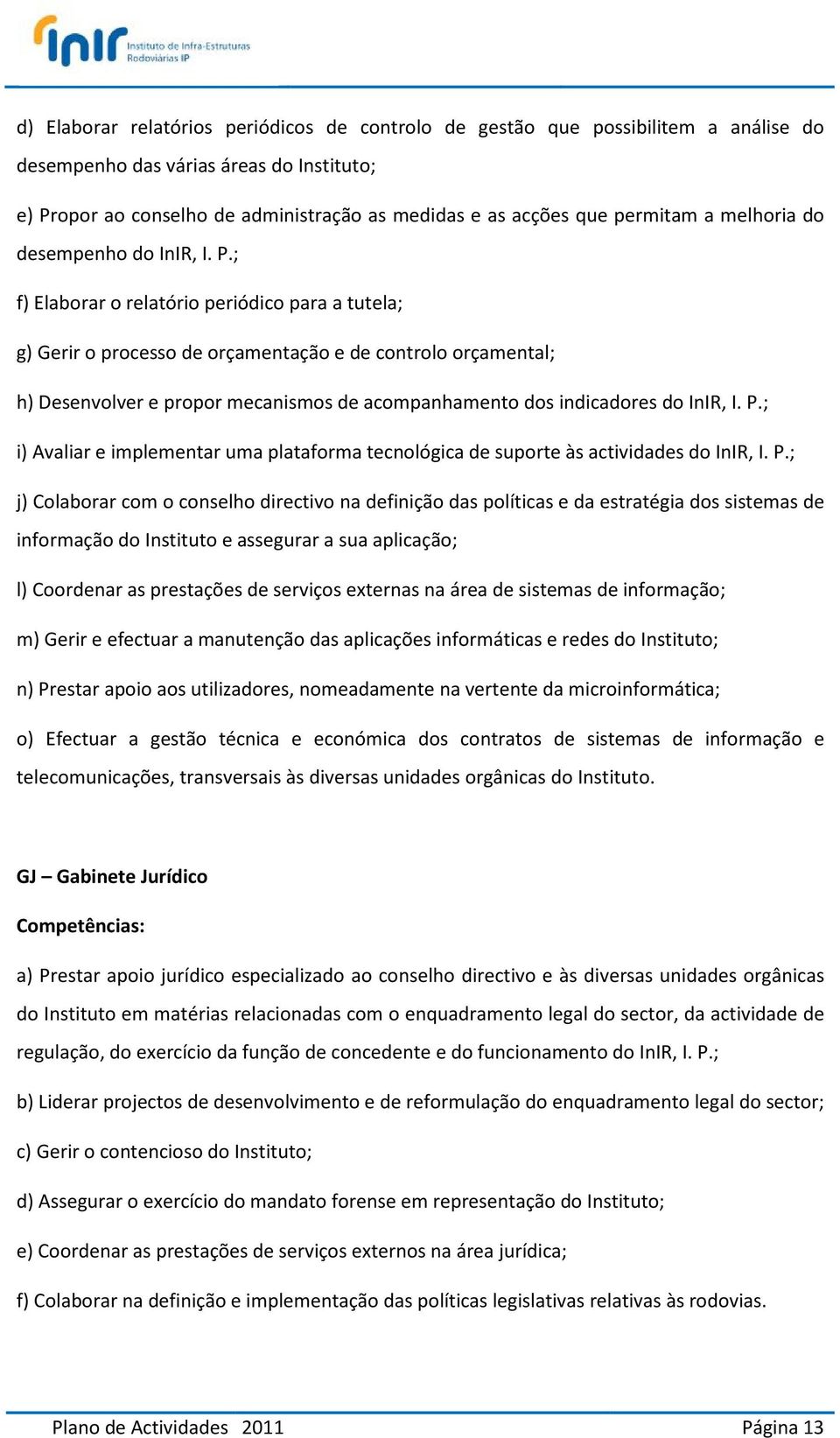 InIR Instituto de Infra-Estruturas Rodoviárias IP

d) Elaborar relatórios periódicos de controlo de gestão que possibilitem a análise do desempenho das várias áreas do Instituto;

e) Propor ao conselho de administração as medidas e as acções que permitam a melhoria do desempenho do InIR, I. P.;

f) Elaborar o relatório periódico para a tutela;

g) Gerir o processo de orçamentação e de controlo orçamental;

h) Desenvolver e propor mecanismos de acompanhamento dos indicadores do InIR, I. P.;

i) Avaliar e implementar uma plataforma tecnológica de suporte às actividades do InIR, I. P.;

j) Colaborar com o conselho directivo na definição das políticas e da estratégia dos sistemas de informação do Instituto e assegurar a sua aplicação;

l) Coordenar as prestações de serviços externas na área de sistemas de informação;

m) Gerir e efectuar a manutenção das aplicações informáticas e redes do Instituto;

n) Prestar apoio aos utilizadores, nomeadamente na vertente da microinformática;

o) Efectuar a gestão técnica e económica dos contratos de sistemas de informação e telecomunicações, transversais às diversas unidades orgânicas do Instituto.

GJ – Gabinete Jurídico

Competências:

a) Prestar apoio jurídico especializado ao conselho directivo e às diversas unidades orgânicas do Instituto em matérias relacionadas com o enquadramento legal do sector, da actividade de regulação, do exercício da função de concedente e do funcionamento do InIR, I. P.;

b) Liderar projectos de desenvolvimento e de reformulação do enquadramento legal do sector;

c) Gerir o contencioso do Instituto;

d) Assegurar o exercício do mandato forense em representação do Instituto;

e) Coordenar as prestações de serviços externos na área jurídica;

f) Colaborar na definição e implementação das políticas legislativas relativas às rodovias.

Plano de Actividades 2011

Página 13